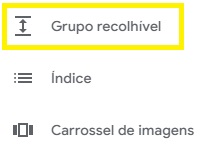 Grupo recolhível

Índice

Carrossel de imagens